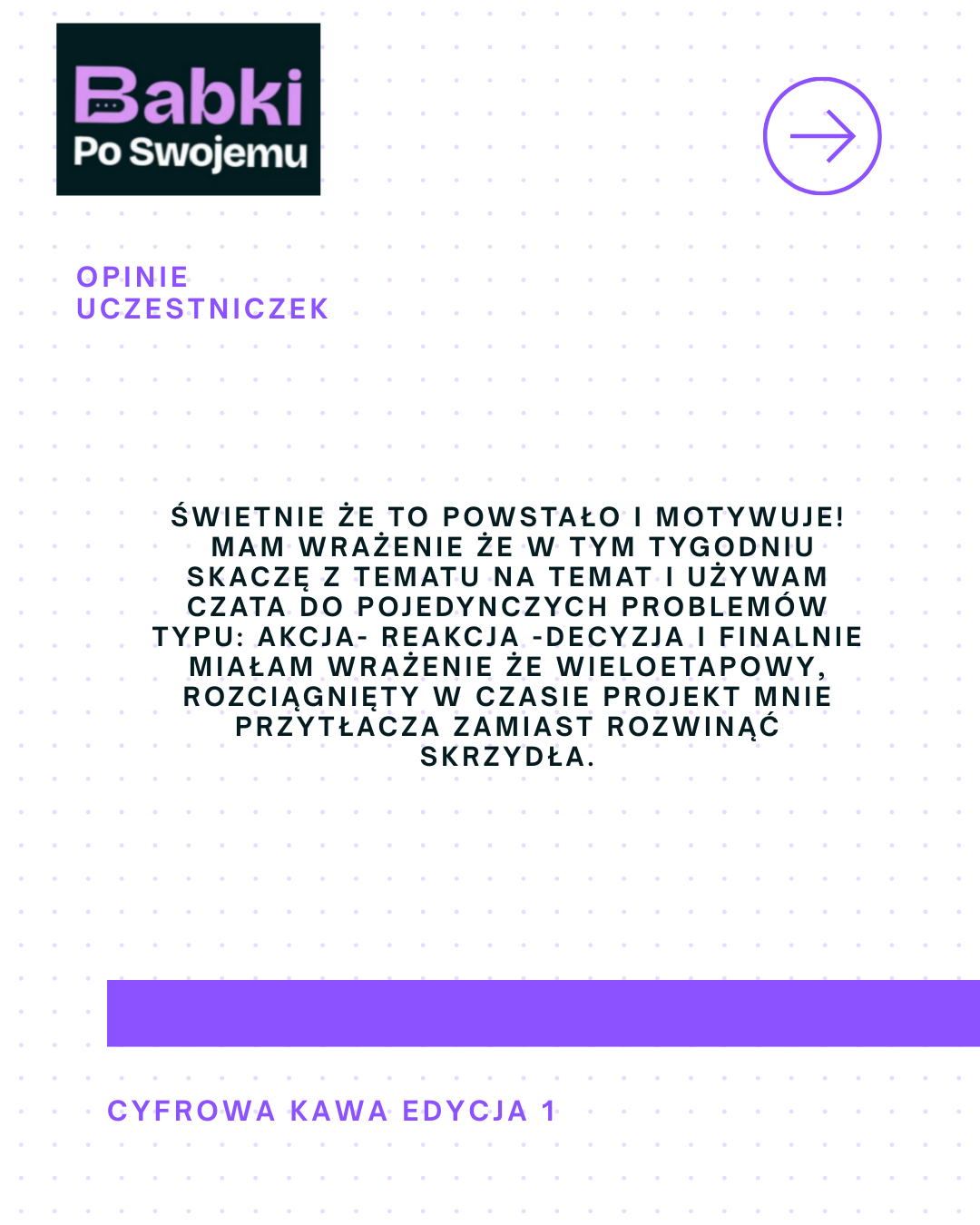 Babki
Po Swojemu

OPINIE UCZESTNICZEK

ŚWIETNIE ŻE TO POWSTAŁO I MOTYWUJE! MAM WRAŻENIE ŻE W TYM TYGODNIU SKACZĘ Z TEMATU NA TEMAT I UŻYWAM CZATA DO POJEDYNCZYCH PROBLEMÓW TYPU: AKCJA- REAKCJA -DECYZJA I FINALNIE MIAŁAM WRAŻENIE ŻE WIELOETAPOWY, ROZCIĄGNIĘTY W CZASIE PROJEKT MNIE PRZYTŁACZA ZAMIAST ROZWINĄĆ SKRZYDŁA.

CYFROWA KAWA EDYCJA 1